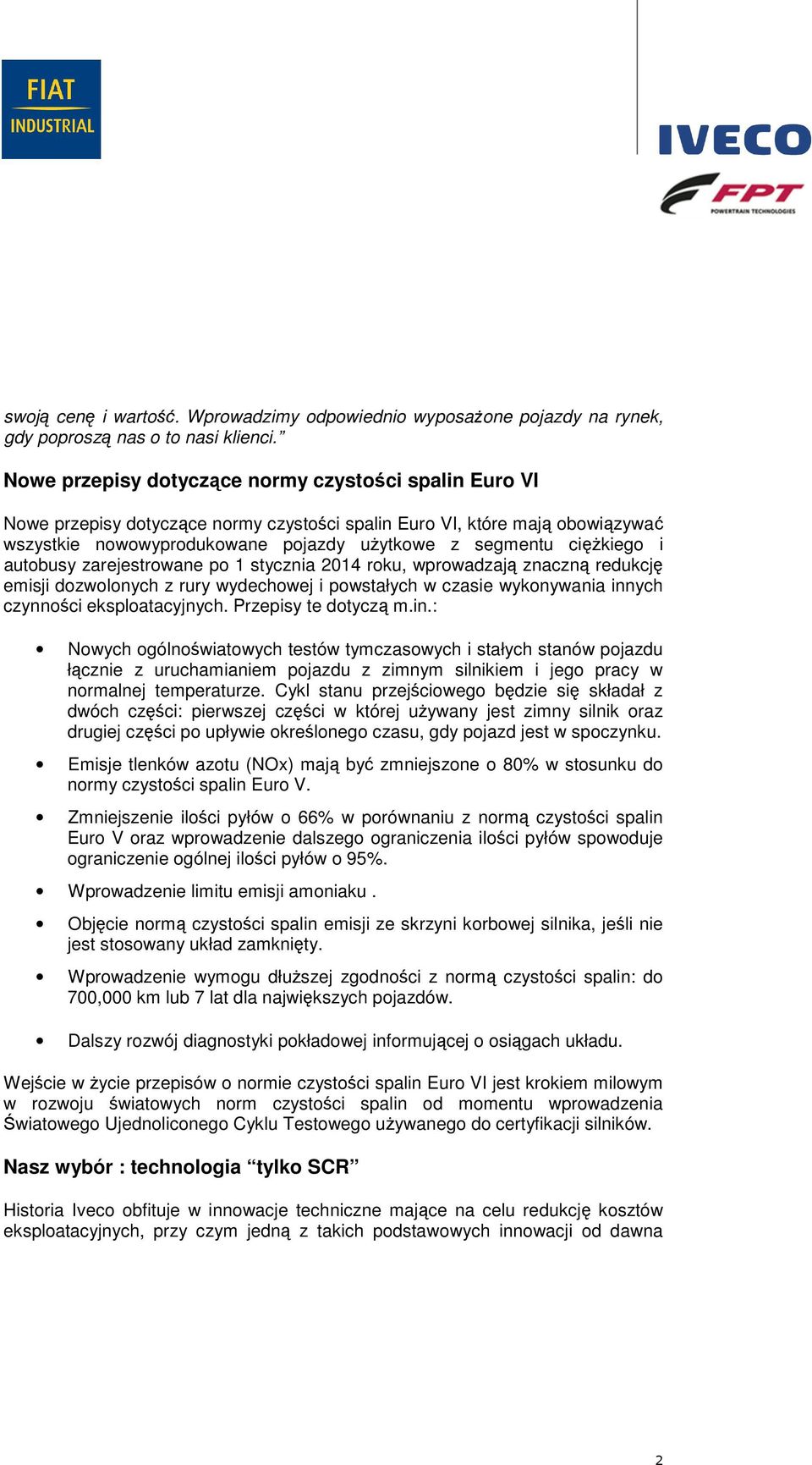 FIAT INDUSTRIAL

IVECO

FPT POWERTRAIN TECHNOLOGIES

swoją cenę i wartość. Wprowadzimy odpowiednio wyposażone pojazdy na rynek, gdy poproszą nas o to nasi klienci.”

Nowe przepisy dotyczące normy czystości spalin Euro VI

Nowe przepisy dotyczące normy czystości spalin Euro VI, które mają obowiązywać wszystkie nowowyprodukowane pojazdy użytkowe z segmentu ciężkiego i autobusy zarejestrowane po 1 stycznia 2014 roku, wprowadzają znaczną redukcję emisji dozwolonych z rury wydechowej i powstałych w czasie wykonywania innych czynności eksploatacyjnych. Przepisy te dotyczą m.in.:

• Nowych ogólnoświatowych testów tymczasowych i stałych stanów pojazdu łącznie z uruchamianiem pojazdu z zimnym silnikiem i jego pracy w normalnej temperaturze. Cykl stanu przejściowego będzie się składał z dwóch części: pierwszej części w której używany jest zimny silnik oraz drugiej części po upływie określonego czasu, gdy pojazd jest w spoczynku.

• Emisje tlenków azotu (NOx) mają być zmniejszone o 80% w stosunku do normy czystości spalin Euro V.

• Zmniejszenie ilości pyłów o 66% w porównaniu z normą czystości spalin Euro V oraz wprowadzenie dalszego ograniczenia ilości pyłów spowoduje ograniczenie ogólnej ilości pyłów o 95%.

• Wprowadzenie limitu emisji amoniaku .

• Objęcie normą czystości spalin emisji ze skrzyni korbowej silnika, jeśli nie jest stosowany układ zamknięty.

• Wprowadzenie wymogu dłuższej zgodności z normą czystości spalin: do 700,000 km lub 7 lat dla największych pojazdów.

• Dalszy rozwój diagnostyki pokładowej informującej o osiągach układu.

Wejście w życie przepisów o normie czystości spalin Euro VI jest krokiem milowym w rozwoju światowych norm czystości spalin od momentu wprowadzenia Światowego Ujednoliconego Cyklu Testowego używanego do certyfikacji silników.

Nasz wybór : technologia “tylko SCR”

Historia Iveco obfituje w innowacje techniczne mające na celu redukcję kosztów eksploatacyjnych, przy czym jedną z takich podstawowych innowacji od dawna

2